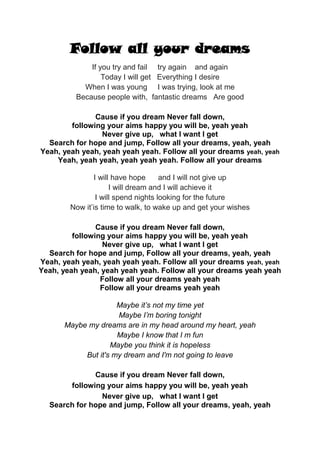 Follow all your dreams

If you try and fail try again and again
Today I will get Everything I desire
When I was young I was trying, look at me
Because people with, fantastic dreams Are good

Cause if you dream Never fall down,
following your aims happy you will be, yeah yeah
Never give up, what I want I get
Search for hope and jump, Follow all your dreams, yeah, yeah
Yeah, yeah yeah, yeah yeah yeah. Follow all your dreams yeah, yeah
Yeah, yeah yeah, yeah yeah yeah. Follow all your dreams

I will have hope and I will not give up
I will dream and I will achieve it
I will spend nights looking for the future
Now it'is time to walk, to wake up and get your wishes

Cause if you dream Never fall down,
following your aims happy you will be, yeah yeah
Never give up, what I want I get
Search for hope and jump, Follow all your dreams, yeah, yeah
Yeah, yeah yeah, yeah yeah yeah. Follow all your dreams yeah, yeah
Yeah, yeah yeah, yeah yeah yeah. Follow all your dreams yeah yeah
Follow all your dreams yeah yeah
Follow all your dreams yeah yeah

Maybe it's not my time yet
Maybe I'm boring tonight
Maybe my dreams are in my head around my heart, yeah
Maybe I know that I m fun
Maybe you think it is hopeless
But it's my dream and I'm not going to leave

Cause if you dream Never fall down,
following your aims happy you will be, yeah yeah
Never give up, what I want I get
Search for hope and jump, Follow all your dreams, yeah, yeah